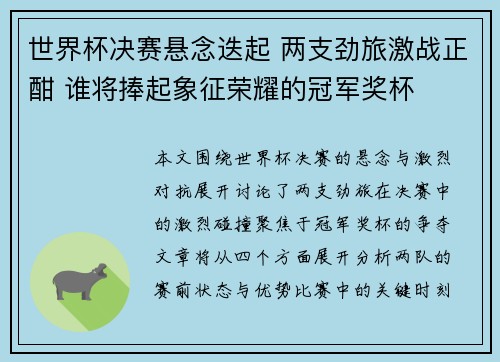 世界杯决赛悬念迭起 两支劲旅激战正酣 谁将捧起象征荣耀的冠军奖杯

本文围绕世界杯决赛的悬念与激烈对抗展开讨论了两支劲旅在决赛中的激烈碰撞聚焦于冠军奖杯的争夺文章将从四个方面展开分析两队的赛前状态与优势比赛中的关键时刻